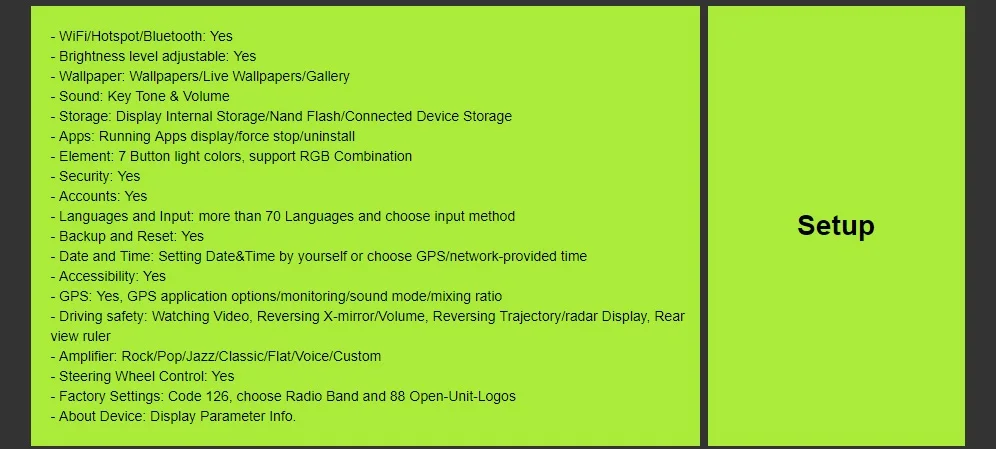 - WiFi/Hotspot/Bluetooth: Yes
- Brightness level adjustable: Yes
- Wallpaper: Wallpapers/Live Wallpapers/Gallery
- Sound: Key Tone & Volume
- Storage: Display Internal Storage/Nand Flash/Connected Device Storage
- Apps: Running Apps display/force stop/uninstall
- Element: 7 Button light colors, support RGB Combination
- Security: Yes
- Accounts: Yes
- Languages and Input: more than 70 Languages and choose input method
- Backup and Reset: Yes
- Date and Time: Setting Date&Time by yourself or choose GPS/network-provided time
- Accessibility: Yes
- GPS: Yes, GPS application options/monitoring/sound mode/mixing ratio
- Driving safety: Watching Video, Reversing X-mirror/Volume, Reversing Trajectory/radar Display, Rear view ruler
- Amplifier: Rock/Pop/Jazz/Classic/Flat/Voice/Custom
- Steering Wheel Control: Yes
- Factory Settings: Code 126, choose Radio Band and 88 Open-Unit-Logos
- About Device: Display Parameter Info.

Setup